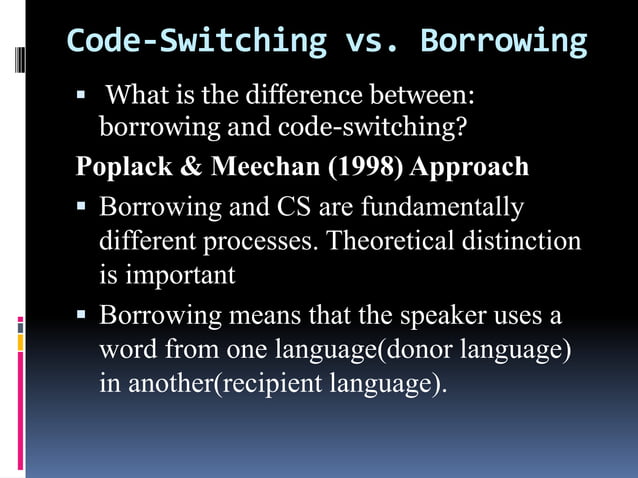 Code-Switching vs. Borrowing

▪ What is the difference between: borrowing and code-switching?

Poplack & Meechan (1998) Approach

▪ Borrowing and CS are fundamentally different processes. Theoretical distinction is important

▪ Borrowing means that the speaker uses a word from one language(donor language) in another(recipient language).